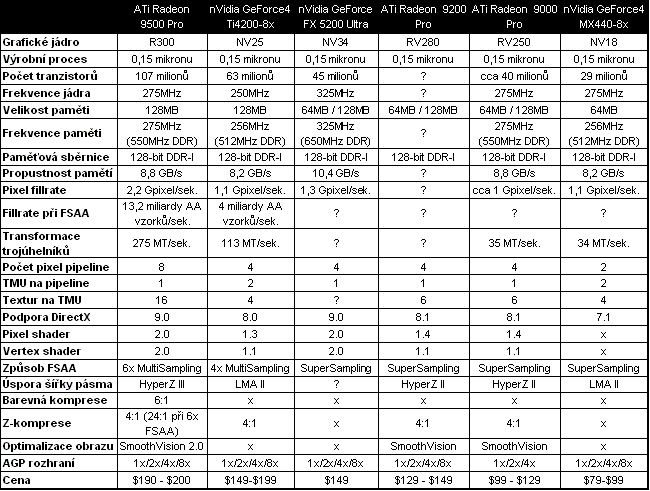 | | ATi Radeon 9500 Pro | nVidia GeForce4 Ti4200-8x | nVidia GeForce FX 5200 Ultra | ATi Radeon 9200 Pro | ATi Radeon 9000 Pro | nVidia GeForce4 MX440-8x |
|---|---|---|---|---|---|---|
| Grafické jádro | R300 | NV25 | NV34 | RV280 | RV250 | NV18 |
| Výrobní proces | 0,15 mikronu | 0,15 mikronu | 0,15 mikronu | 0,15 mikronu | 0,15 mikronu | 0,15 mikronu |
| Počet tranzistorů | 107 milionů | 63 milionů | 45 milionů | ? | cca 40 milionů | 29 milionů |
| Frekvence jádra | 275MHz | 250MHz | 325MHz | ? | 275MHz | 275MHz |
| Velikost paměti | 128MB | 128MB | 64MB / 128MB | 64MB / 128MB | 64MB / 128MB | 64MB |
| Frekvence paměti | 275MHz (550MHz DDR) | 256MHz (512MHz DDR) | 325MHz (650MHz DDR) | ? | 275MHz (550MHz DDR) | 256MHz (512MHz DDR) |
| Paměťová sběrnice | 128-bit DDR-I | 128-bit DDR-I | 128-bit DDR-I | 128-bit DDR-I | 128-bit DDR-I | 128-bit DDR-I |
| Propustnost pamětí | 8,8 GB/s | 8,2 GB/s | 10,4 GB/s | ? | 8,8 GB/s | 8,2 GB/s |
| Pixel fillrate | 2,2 Gpixel/sek. | 1,1 Gpixel/sek. | 1,3 Gpixel/sek. | ? | cca 1 Gpixel/sek. | 1,1 Gpixel/sek. |
| Fillrate při FSAA | 13,2 miliardy AA vzorků/sek. | 4 miliardy AA vzorků/sek. | ? | ? | ? | ? |
| Transformace trojúhelníků | 275 MT/sek. | 113 MT/sek. | ? | ? | 35 MT/sek. | 34 MT/sek. |
| Počet pixel pipeline | 8 | 4 | 4 | 4 | 4 | 2 |
| TMU na pipeline | 1 | 2 | 1 | 1 | 1 | 2 |
| Textur na TMU | 16 | 4 | ? | 6 | 6 | 4 |
| Podpora DirectX | 9.0 | 8.0 | 9.0 | 8.1 | 8.1 | 7.1 |
| Pixel shader | 2.0 | 1.3 | 2.0 | 1.4 | 1.4 | x |
| Vertex shader | 2.0 | 1.1 | 2.0 | 1.1 | 1.1 | x |
| Způsob FSAA | 6x MultiSampling | 4x MultiSampling | SuperSampling | SuperSampling | SuperSampling | SuperSampling |
| Úspora šířky pásma | HyperZ III | LMA II | ? | HyperZ II | HyperZ II | LMA II |
| Barevná komprese | 6:1 | x | x | x | x | x |
| Z-komprese | 4:1 (24:1 při 6x FSAA) | 4:1 | x | 4:1 | 4:1 | x |
| Optimalizace obrazu | SmoothVision 2.0 | x | x | SmoothVision | SmoothVision | x |
| AGP rozhraní | 1x/2x/4x/8x | 1x/2x/4x/8x | 1x/2x/4x/8x | 1x/2x/4x/8x | 1x/2x/4x | 1x/2x/4x/8x |
| Cena | $190 - $200 | $149-$199 | $149 | $129 - $149 | $99 - $129 | $79-$99 |